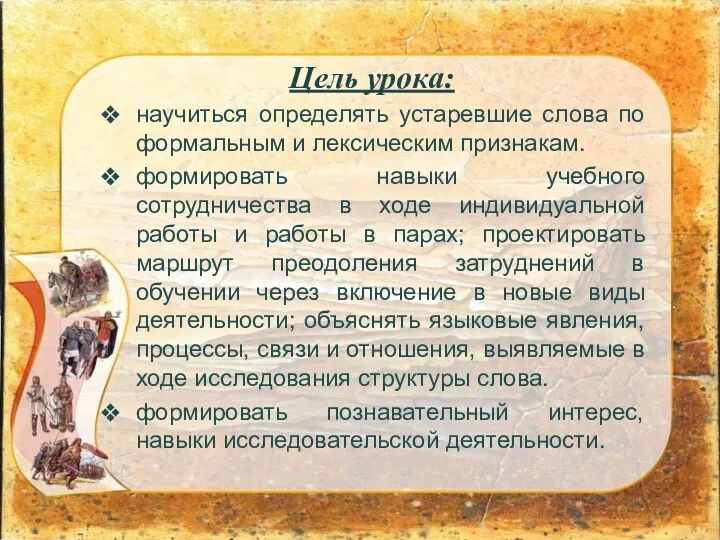 Цель урока:

❖ научиться определять устаревшие слова по формальным и лексическим признакам.

❖ формировать навыки учебного сотрудничества в ходе индивидуальной работы и работы в парах; проектировать маршрут преодоления затруднений в обучении через включение в новые виды деятельности; объяснять языковые явления, процессы, связи и отношения, выявляемые в ходе исследования структуры слова.

❖ формировать познавательный интерес, навыки исследовательской деятельности.